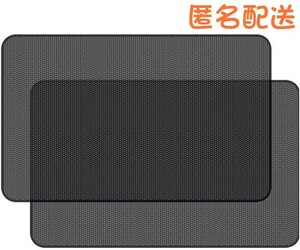 匿名配送